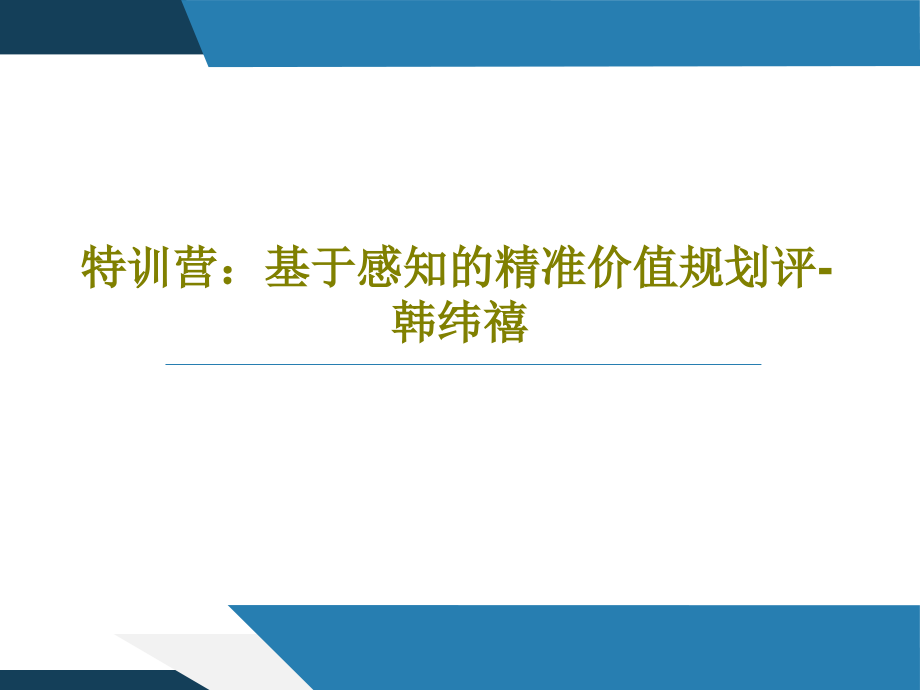 特训营：基于感知的精准价值规划评-韩纬禧